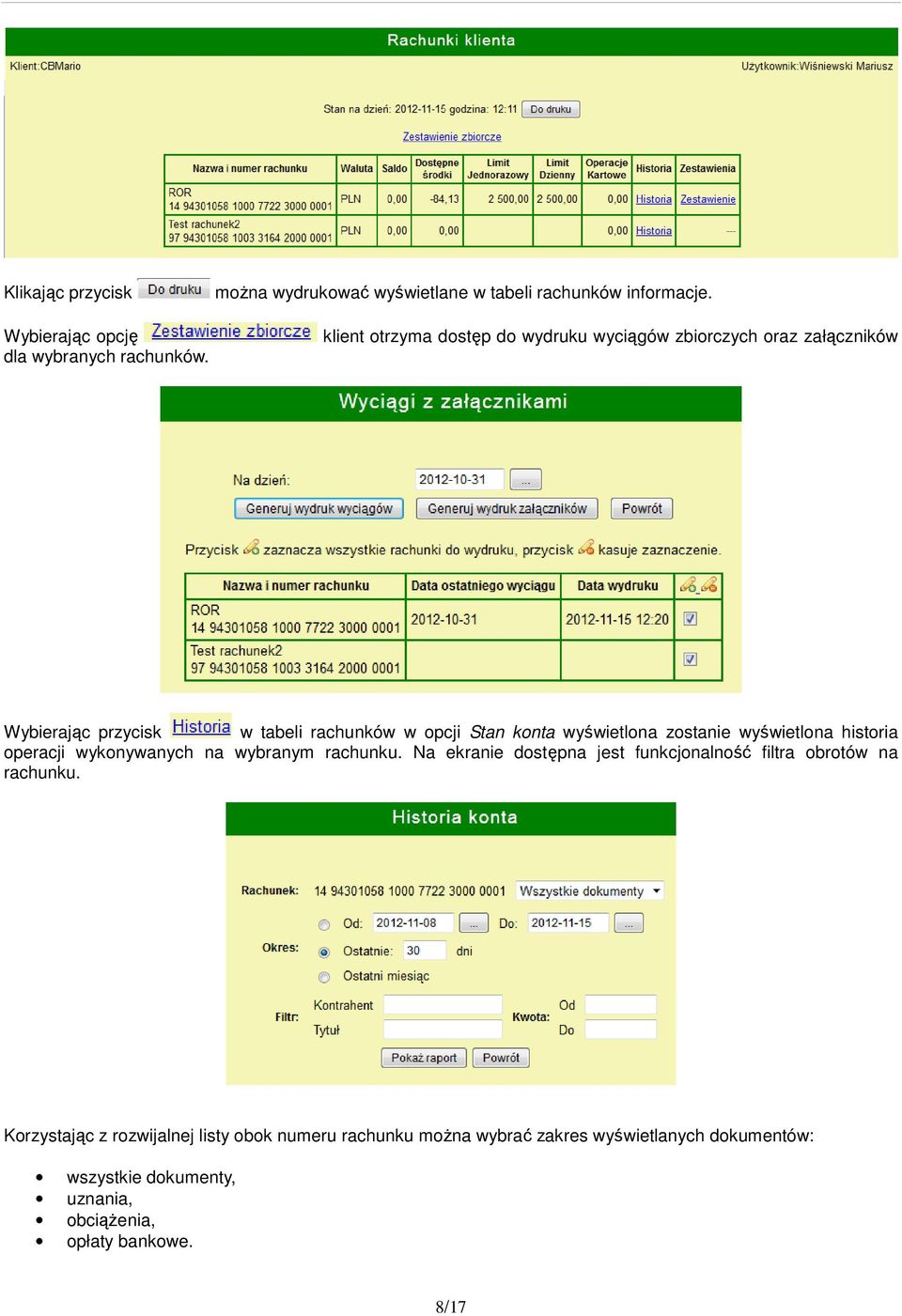 Rachunki klienta

Klient:CBMario

Użytkownik:Wiśniewski Mariusz

Stan na dzień: 2012-11-15 godzina: 12:11 Do druku

Zestawienie zbiorcze

| Nazwa i numer rachunku | Waluta | Saldo | Dostępne środki | Limit Jednorazowy | Limit Dzienny | Operacje Kartowe | Historia | Zestawienia |
|---|---|---|---|---|---|---|---|---|
| ROR 14 94301058 1000 7722 3000 0001 | PLN | 0,00 | -84,13 | 2 500,00 | 2 500,00 | 0,00 | Historia | Zestawienie |
| Test rachunek2 97 94301058 1003 3164 2000 0001 | PLN | 0,00 | 0,00 | | | 0,00 | Historia | --- |

Klikając przycisk Do druku można wydrukować wyświetlane w tabeli rachunków informacje.

Wybierając opcję Zestawienie zbiorcze klient otrzyma dostęp do wydruku wyciągów zbiorczych oraz załączników dla wybranych rachunków.

Wyciągi z załącznikami

Na dzień: 2012-10-31 ...

Generuj wydruk wyciągów Generuj wydruk załączników Powrót

Przycisk zaznacza wszystkie rachunki do wydruku, przycisk kasuje zaznaczenie.

| Nazwa i numer rachunku | Data ostatniego wyciągu | Data wydruku | |
|---|---|---|---|
| ROR 14 94301058 1000 7722 3000 0001 | 2012-10-31 | 2012-11-15 12:20 | |
| Test rachunek2 97 94301058 1003 3164 2000 0001 | | | |

Wybierając przycisk Historia w tabeli rachunków w opcji Stan konta wyświetlona zostanie wyświetlona historia operacji wykonywanych na wybranym rachunku. Na ekranie dostępna jest funkcjonalność filtra obrotów na rachunku.

Historia konta

Rachunek: 14 94301058 1000 7722 3000 0001 Wszystkie dokumenty

Okres: Od: 2012-11-08 ... Do: 2012-11-15 ...
Ostatnie: 30 dni
Ostatni miesiąc

Filtr: Kontrahent Tytuł Kwota: Od Do

Pokaż raport Powrót

Korzystając z rozwijalnej listy obok numeru rachunku można wybrać zakres wyświetlanych dokumentów:

• wszystkie dokumenty,
• uznania,
• obciążenia,
• opłaty bankowe.

8/17